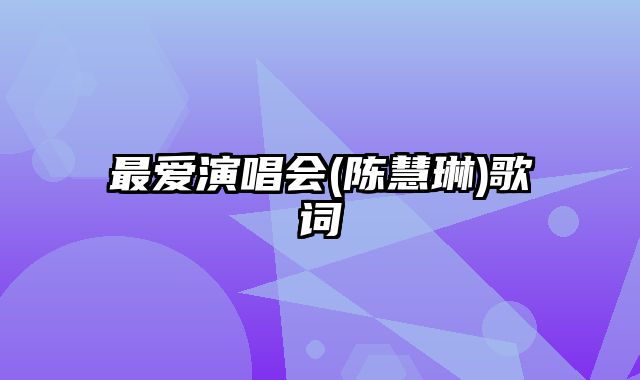 最爱演唱会(陈慧琳)歌词